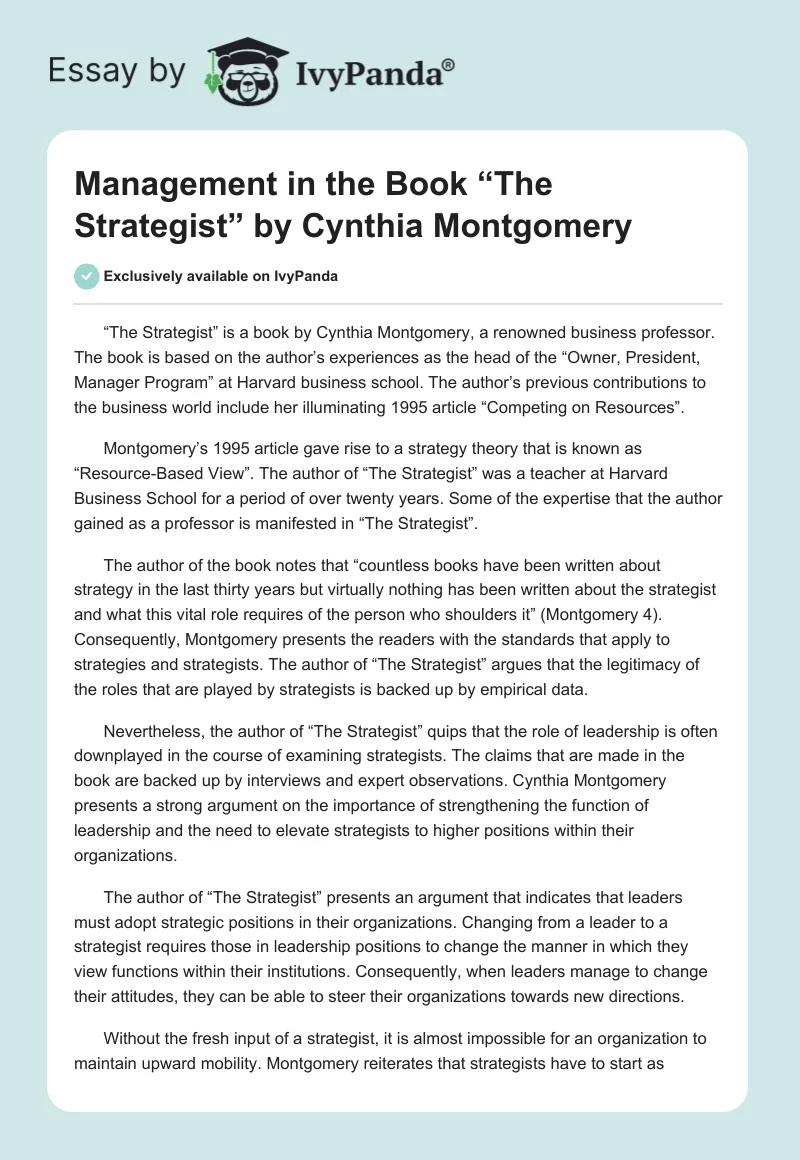 Essay by IvyPanda®

Management in the Book “The Strategist” by Cynthia Montgomery

Exclusively available on IvyPanda

“The Strategist” is a book by Cynthia Montgomery, a renowned business professor. The book is based on the author’s experiences as the head of the “Owner, President, Manager Program” at Harvard business school. The author’s previous contributions to the business world include her illuminating 1995 article “Competing on Resources”.

Montgomery’s 1995 article gave rise to a strategy theory that is known as “Resource-Based View”. The author of “The Strategist” was a teacher at Harvard Business School for a period of over twenty years. Some of the expertise that the author gained as a professor is manifested in “The Strategist”.

The author of the book notes that “countless books have been written about strategy in the last thirty years but virtually nothing has been written about the strategist and what this vital role requires of the person who shoulders it” (Montgomery 4). Consequently, Montgomery presents the readers with the standards that apply to strategies and strategists. The author of “The Strategist” argues that the legitimacy of the roles that are played by strategists is backed up by empirical data.

Nevertheless, the author of “The Strategist” quips that the role of leadership is often downplayed in the course of examining strategists. The claims that are made in the book are backed up by interviews and expert observations. Cynthia Montgomery presents a strong argument on the importance of strengthening the function of leadership and the need to elevate strategists to higher positions within their organizations.

The author of “The Strategist” presents an argument that indicates that leaders must adopt strategic positions in their organizations. Changing from a leader to a strategist requires those in leadership positions to change the manner in which they view functions within their institutions. Consequently, when leaders manage to change their attitudes, they can be able to steer their organizations towards new directions.

Without the fresh input of a strategist, it is almost impossible for an organization to maintain upward mobility. Montgomery reiterates that strategists have to start as